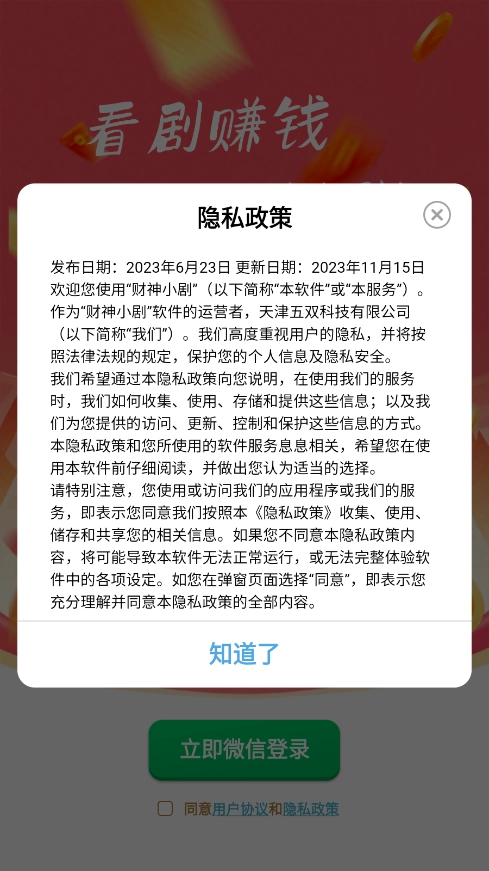 看剧赚钱

隐私政策

发布日期：2023年6月23日 更新日期：2023年11月15日
欢迎您使用“财神小剧”（以下简称“本软件”或“本服务”）。作为“财神小剧”软件的运营者，天津五双科技有限公司（以下简称“我们”）。我们高度重视用户的隐私，并将按照法律法规的规定，保护您的个人信息及隐私安全。
我们希望通过本隐私政策向您说明，在使用我们的服务时，我们如何收集、使用、存储和提供这些信息；以及我们为您提供的访问、更新、控制和保护这些信息的方式。本隐私政策和您所使用的软件服务息息相关，希望您在使用本软件前仔细阅读，并做出您认为适当的选择。
请特别注意，您使用或访问我们的应用程序或我们的服务，即表示您同意我们按照本《隐私政策》收集、使用、储存和共享您的相关信息。如果您不同意本隐私政策内容，将可能导致本软件无法正常运行，或无法完整体验软件中的各项设定。如您在弹窗页面选择“同意”，即表示您充分理解并同意本隐私政策的全部内容。

知道了

立即微信登录

同意用户协议和隐私政策